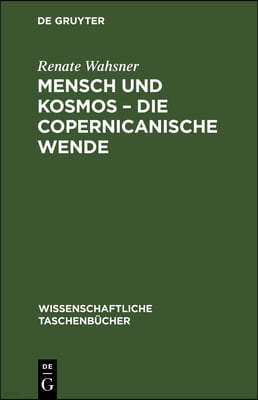 DE GRUYTER

Renate Wahsner

MENSCH UND KOSMOS – DIE COPERNICANISCHE WENDE

WISSENSCHAFTLICHE TASCHENBÜCHER

DE
G